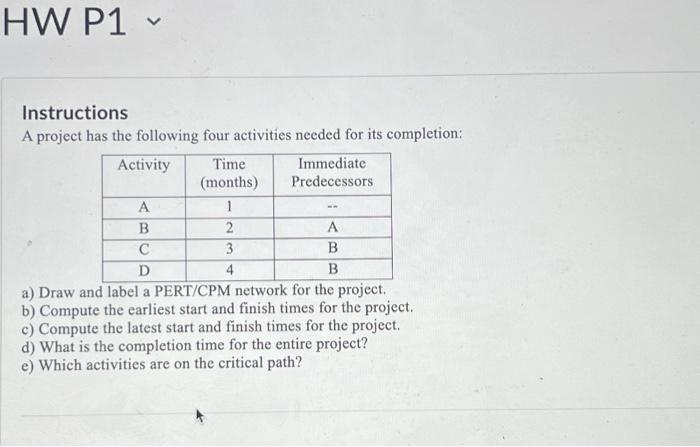 HW P1

Instructions

A project has the following four activities needed for its completion:

| Activity | Time (months) | Immediate Predecessors |
|---|---|---|
| A | 1 | -- |
| B | 2 | A |
| C | 3 | B |
| D | 4 | B |

a) Draw and label a PERT/CPM network for the project.
b) Compute the earliest start and finish times for the project.
c) Compute the latest start and finish times for the project.
d) What is the completion time for the entire project?
e) Which activities are on the critical path?